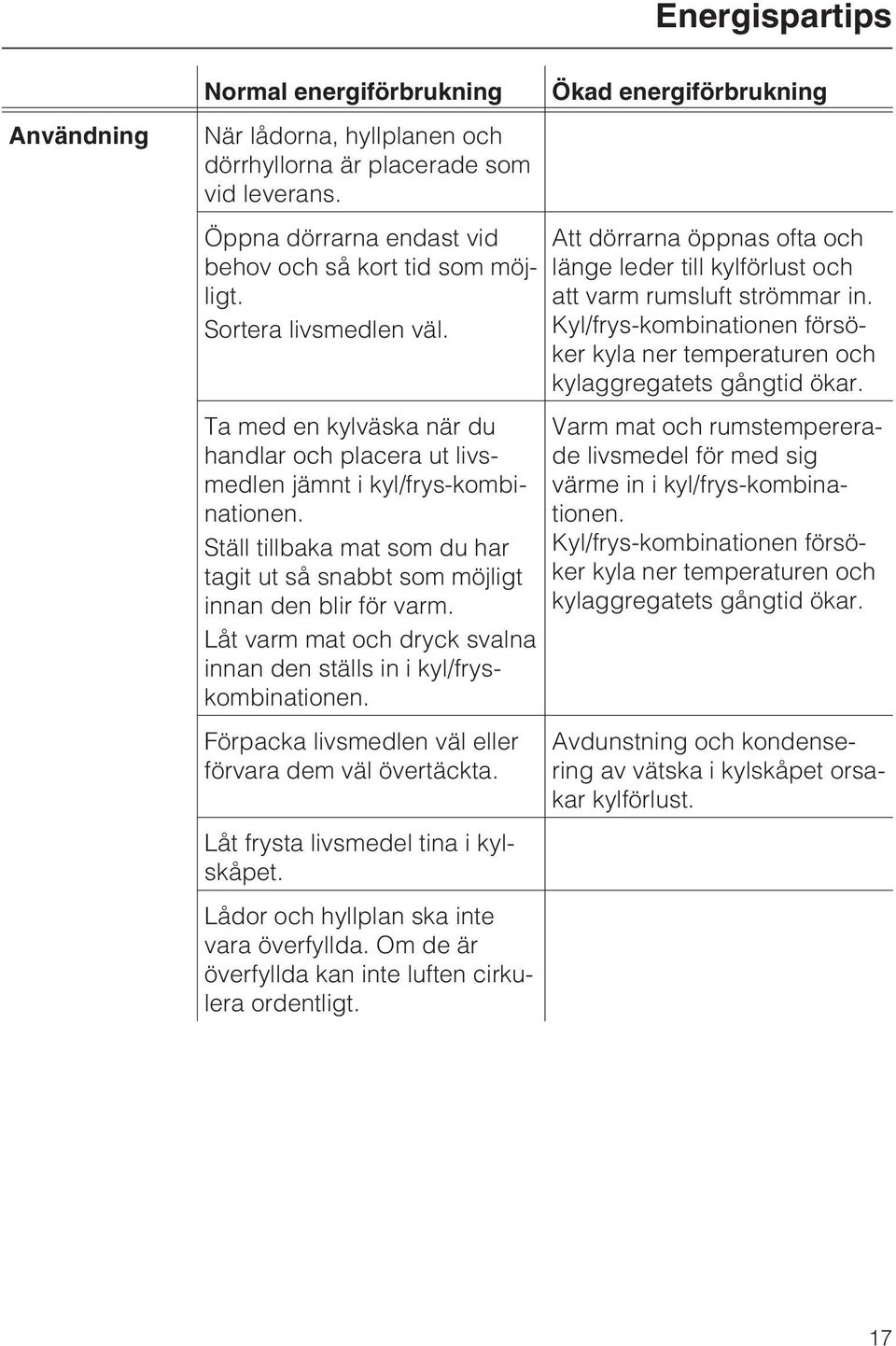 Energispartips

| | Normal energiförbrukning | Ökad energiförbrukning |
|---|---|---|
| Användning | När lådorna, hyllplanen och dörrhyllorna är placerade som vid leverans. | |
| | Öppna dörrarna endast vid behov och så kort tid som möjligt. Sortera livsmedlen väl. | Att dörrarna öppnas ofta och länge leder till kylförlust och att varm rumsluft strömmar in. Kyl/frys-kombinationen försöker kyla ner temperaturen och kylaggregatets gångtid ökar. |
| | Ta med en kylväska när du handlar och placera ut livsmedlen jämnt i kyl/frys-kombinationen. Ställ tillbaka mat som du har tagit ut så snabbt som möjligt innan den blir för varm. Låt varm mat och dryck svalna innan den ställs in i kyl/frys-kombinationen. | Varm mat och rumstempererade livsmedel för med sig värme in i kyl/frys-kombinationen. Kyl/frys-kombinationen försöker kyla ner temperaturen och kylaggregatets gångtid ökar. |
| | Förpacka livsmedlen väl eller förvara dem väl övertäckta. | Avdunstning och kondensering av vätska i kylskåpet orsakar kylförlust. |
| | Låt frysta livsmedel tina i kylskåpet. | |
| | Lådor och hyllplan ska inte vara överfyllda. Om de är överfyllda kan inte luften cirkulera ordentligt. | |

17